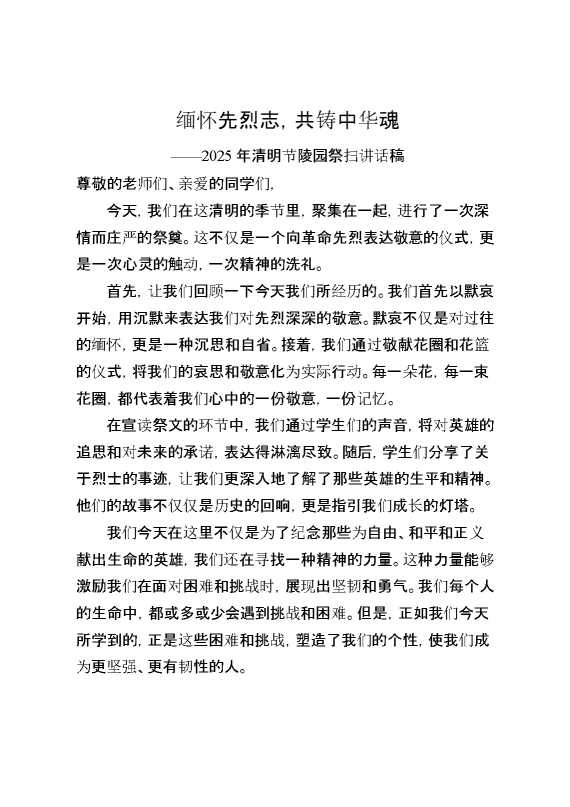 缅怀先烈志，共铸中华魂

——2025 年清明节陵园祭扫讲话稿

尊敬的老师们、亲爱的同学们，

今天，我们在这清明的季节里，聚集在一起，进行了一次深情而庄严的祭奠。这不仅是一个向革命先烈表达敬意的仪式，更是一次心灵的触动，一次精神的洗礼。

首先，让我们回顾一下今天我们所经历的。我们首先以默哀开始，用沉默来表达我们对先烈深深的敬意。默哀不仅是对过往的缅怀，更是一种沉思和自省。接着，我们通过敬献花圈和花篮的仪式，将我们的哀思和敬意化为实际行动。每一朵花，每一束花圈，都代表着我们心中的一份敬意，一份记忆。

在宣读祭文的环节中，我们通过学生们的声音，将对英雄的追思和对未来的承诺，表达得淋漓尽致。随后，学生们分享了关于烈士的事迹，让我们更深入地了解了那些英雄的生平和精神。他们的故事不仅仅是历史的回响，更是指引我们成长的灯塔。

我们今天在这里不仅是为了纪念那些为自由、和平和正义献出生命的英雄，我们还在寻找一种精神的力量。这种力量能够激励我们在面对困难和挑战时，展现出坚韧和勇气。我们每个人的生命中，都或多或少会遇到挑战和困难。但是，正如我们今天所学到的，正是这些困难和挑战，塑造了我们的个性，使我们成为更坚强、更有韧性的人。